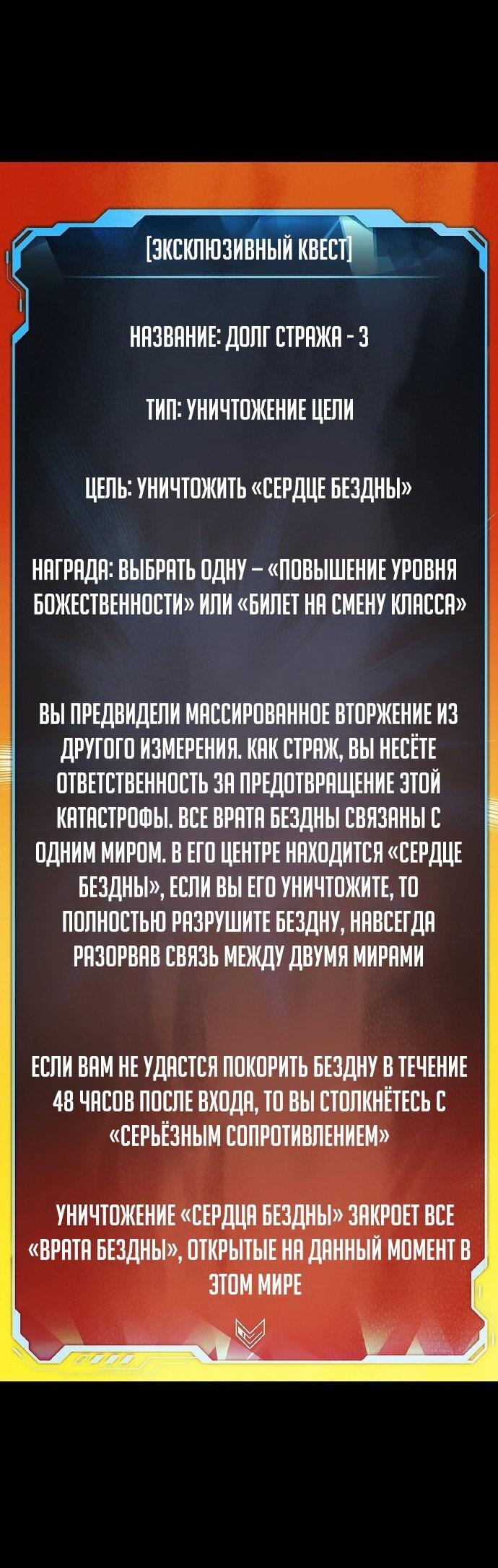 [ЭКСКЛЮЗИВНЫЙ КВЕСТ]

НАЗВАНИЕ: ДОЛГ СТРАЖА - 3

ТИП: УНИЧТОЖЕНИЕ ЦЕЛИ

ЦЕЛЬ: УНИЧТОЖИТЬ «СЕРДЦЕ БЕЗДНЫ»

НАГРАДА: ВЫБРАТЬ ОДНУ – «ПОВЫШЕНИЕ УРОВНЯ БОЖЕСТВЕННОСТИ» ИЛИ «БИЛЕТ НА СМЕНУ КЛАССА»

ВЫ ПРЕДВИДЕЛИ МАССИРОВАННОЕ ВТОРЖЕНИЕ ИЗ ДРУГОГО ИЗМЕРЕНИЯ. КАК СТРАЖ, ВЫ НЕСЁТЕ ОТВЕТСТВЕННОСТЬ ЗА ПРЕДОТВРАЩЕНИЕ ЭТОЙ КАТАСТРОФЫ. ВСЕ ВРАТА БЕЗДНЫ СВЯЗАНЫ С ОДНИМ МИРОМ. В ЕГО ЦЕНТРЕ НАХОДИТСЯ «СЕРДЦЕ БЕЗДНЫ», ЕСЛИ ВЫ ЕГО УНИЧТОЖИТЕ, ТО ПОЛНОСТЬЮ РАЗРУШИТЕ БЕЗДНУ, НАВСЕГДА РАЗОРВАВ СВЯЗЬ МЕЖДУ ДВУМЯ МИРАМИ

ЕСЛИ ВАМ НЕ УДАСТСЯ ПОКОРИТЬ БЕЗДНУ В ТЕЧЕНИЕ 48 ЧАСОВ ПОСЛЕ ВХОДА, ТО ВЫ СТОЛКНЁТЕСЬ С «СЕРЬЁЗНЫМ СОПРОТИВЛЕНИЕМ»

УНИЧТОЖЕНИЕ «СЕРДЦА БЕЗДНЫ» ЗАКРОЕТ ВСЕ «ВРАТА БЕЗДНЫ», ОТКРЫТЫЕ НА ДАННЫЙ МОМЕНТ В ЭТОМ МИРЕ